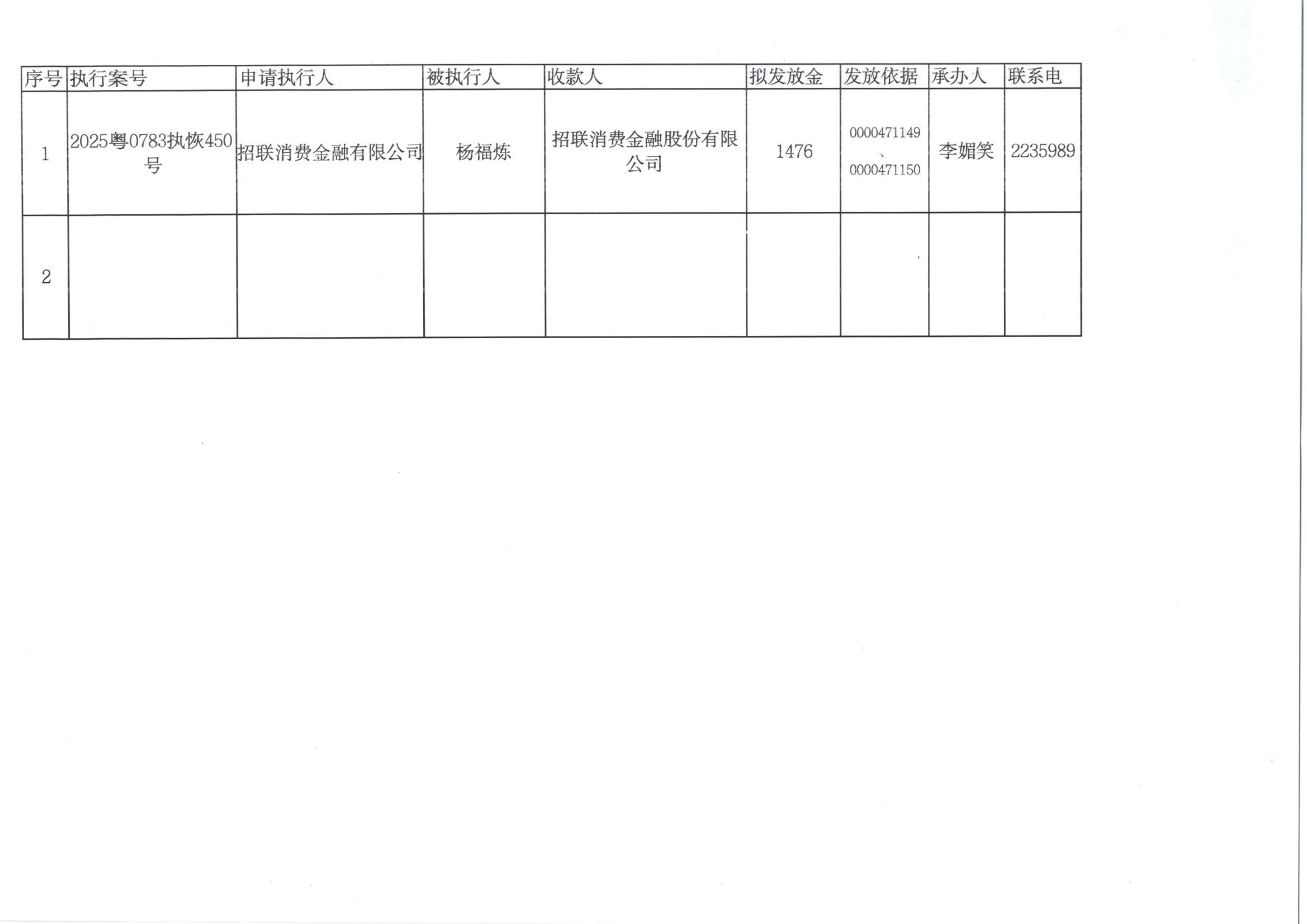 | 序号 | 执行案号 | 申请执行人 | 被执行人 | 收款人 | 拟发放金 | 发放依据 | 承办人 | 联系电 |
|---|---|---|---|---|---|---|---|---|
| 1 | 2025粤0783执恢450号 | 招联消费金融有限公司 | 杨福炼 | 招联消费金融股份有限公司 | 1476 | 0000471149、0000471150 | 李媚笑 | 2235989 |
| 2 |  |  |  |  |  |  |  |  |